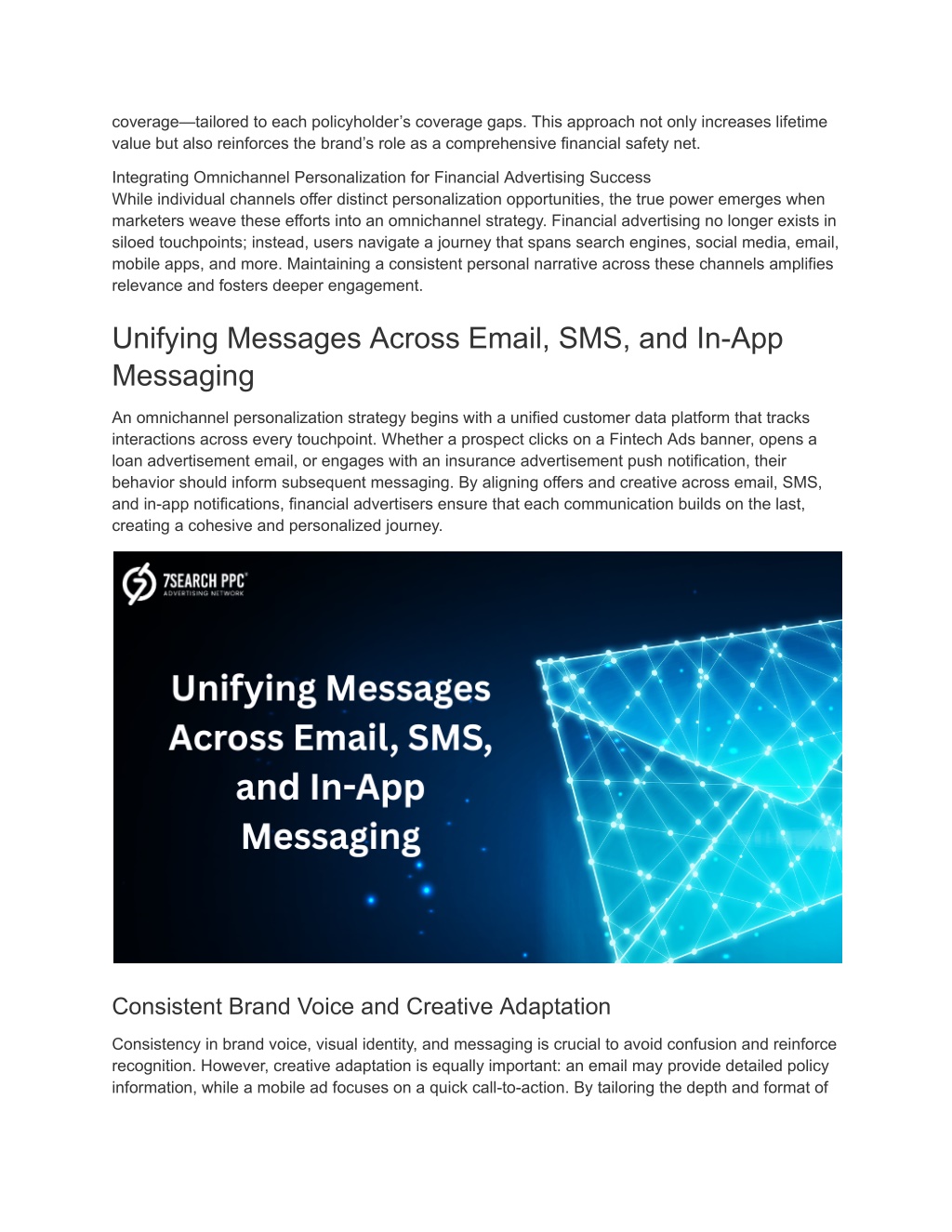 coverage—tailored to each policyholder's coverage gaps. This approach not only increases lifetime value but also reinforces the brand's role as a comprehensive financial safety net.

Integrating Omnichannel Personalization for Financial Advertising Success
While individual channels offer distinct personalization opportunities, the true power emerges when marketers weave these efforts into an omnichannel strategy. Financial advertising no longer exists in siloed touchpoints; instead, users navigate a journey that spans search engines, social media, email, mobile apps, and more. Maintaining a consistent personal narrative across these channels amplifies relevance and fosters deeper engagement.

Unifying Messages Across Email, SMS, and In-App Messaging

An omnichannel personalization strategy begins with a unified customer data platform that tracks interactions across every touchpoint. Whether a prospect clicks on a Fintech Ads banner, opens a loan advertisement email, or engages with an insurance advertisement push notification, their behavior should inform subsequent messaging. By aligning offers and creative across email, SMS, and in-app notifications, financial advertisers ensure that each communication builds on the last, creating a cohesive and personalized journey.

7SEARCH PPC
ADVERTISING NETWORK

Unifying Messages Across Email, SMS, and In-App Messaging

Consistent Brand Voice and Creative Adaptation

Consistency in brand voice, visual identity, and messaging is crucial to avoid confusion and reinforce recognition. However, creative adaptation is equally important: an email may provide detailed policy information, while a mobile ad focuses on a quick call-to-action. By tailoring the depth and format of